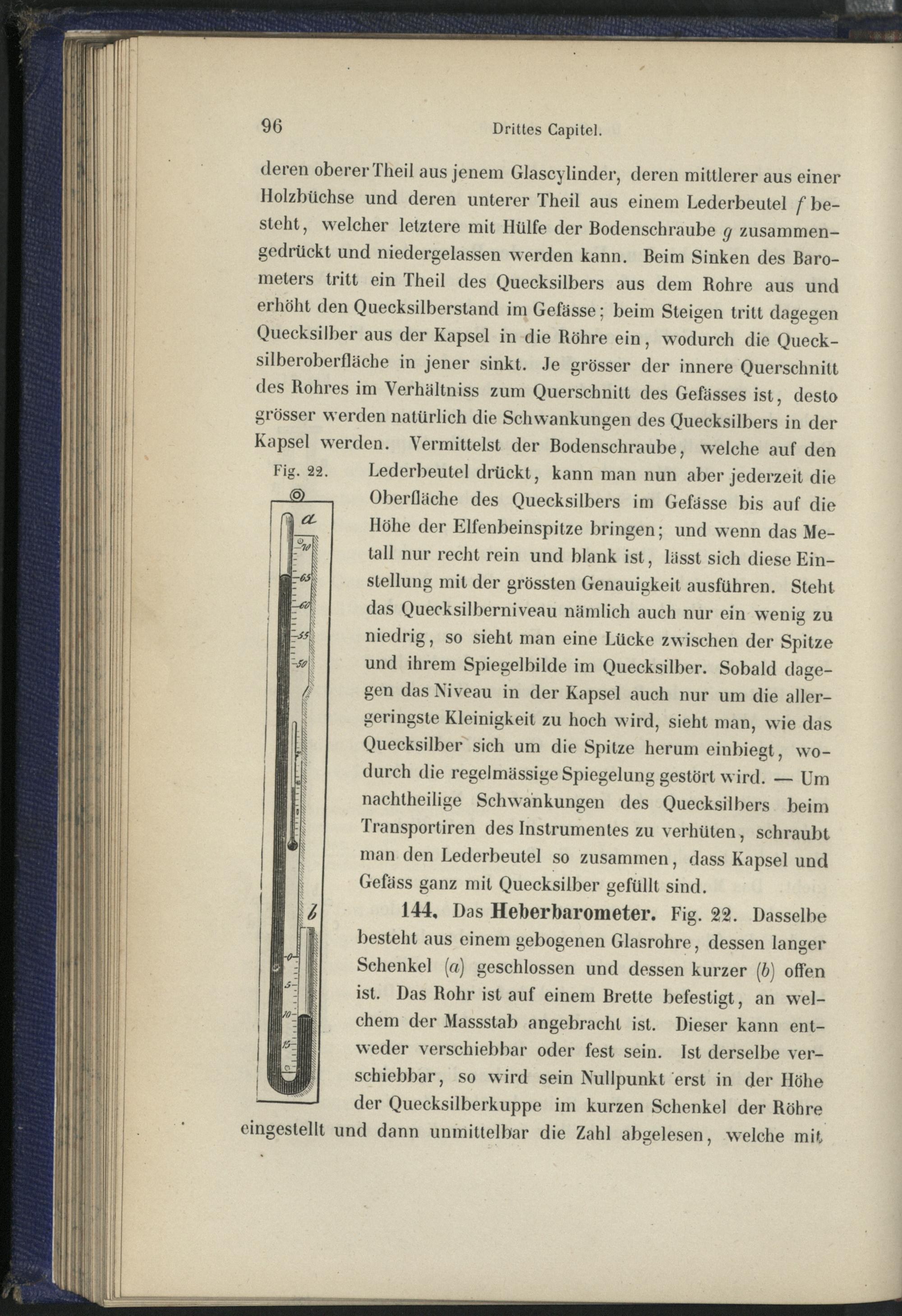 96 Drittes Capitel.

deren oberer Theil aus jenem Glascylinder, deren mittlerer aus einer Holzbüchse und deren unterer Theil aus einem Lederbeutel $f$ besteht, welcher letztere mit Hülfe der Bodenschraube $g$ zusammengedrückt und niedergelassen werden kann. Beim Sinken des Barometers tritt ein Theil des Quecksilbers aus dem Rohre aus und erhöht den Quecksilberstand im Gefässe; beim Steigen tritt dagegen Quecksilber aus der Kapsel in die Röhre ein, wodurch die Quecksilberoberfläche in jener sinkt. Je grösser der innere Querschnitt des Rohres im Verhältniss zum Querschnitt des Gefässes ist, desto grösser werden natürlich die Schwankungen des Quecksilbers in der Kapsel werden. Vermittelst der Bodenschraube, welche auf den Lederbeutel drückt, kann man nun aber jederzeit die Oberfläche des Quecksilbers im Gefässe bis auf die Höhe der Elfenbeinspitze bringen; und wenn das Metall nur recht rein und blank ist, lässt sich diese Einstellung mit der grössten Genauigkeit ausführen. Steht das Quecksilberniveau nämlich auch nur ein wenig zu niedrig, so sieht man eine Lücke zwischen der Spitze und ihrem Spiegelbilde im Quecksilber. Sobald dagegen das Niveau in der Kapsel auch nur um die allergeringste Kleinigkeit zu hoch wird, sieht man, wie das Quecksilber sich um die Spitze herum einbiegt, wodurch die regelmässige Spiegelung gestört wird. — Um nachtheilige Schwankungen des Quecksilbers beim Transportiren des Instrumentes zu verhüten, schraubt man den Lederbeutel so zusammen, dass Kapsel und Gefäss ganz mit Quecksilber gefüllt sind.

Fig. 22.

a 70 65 60 55 50 b 0 5 10 15

144. Das Heberbarometer. Fig. 22. Dasselbe besteht aus einem gebogenen Glasrohre, dessen langer Schenkel ($a$) geschlossen und dessen kurzer ($b$) offen ist. Das Rohr ist auf einem Brette befestigt, an welchem der Massstab angebracht ist. Dieser kann entweder verschiebbar oder fest sein. Ist derselbe verschiebbar, so wird sein Nullpunkt erst in der Höhe der Quecksilberkuppe im kurzen Schenkel der Röhre eingestellt und dann unmittelbar die Zahl abgelesen, welche mit